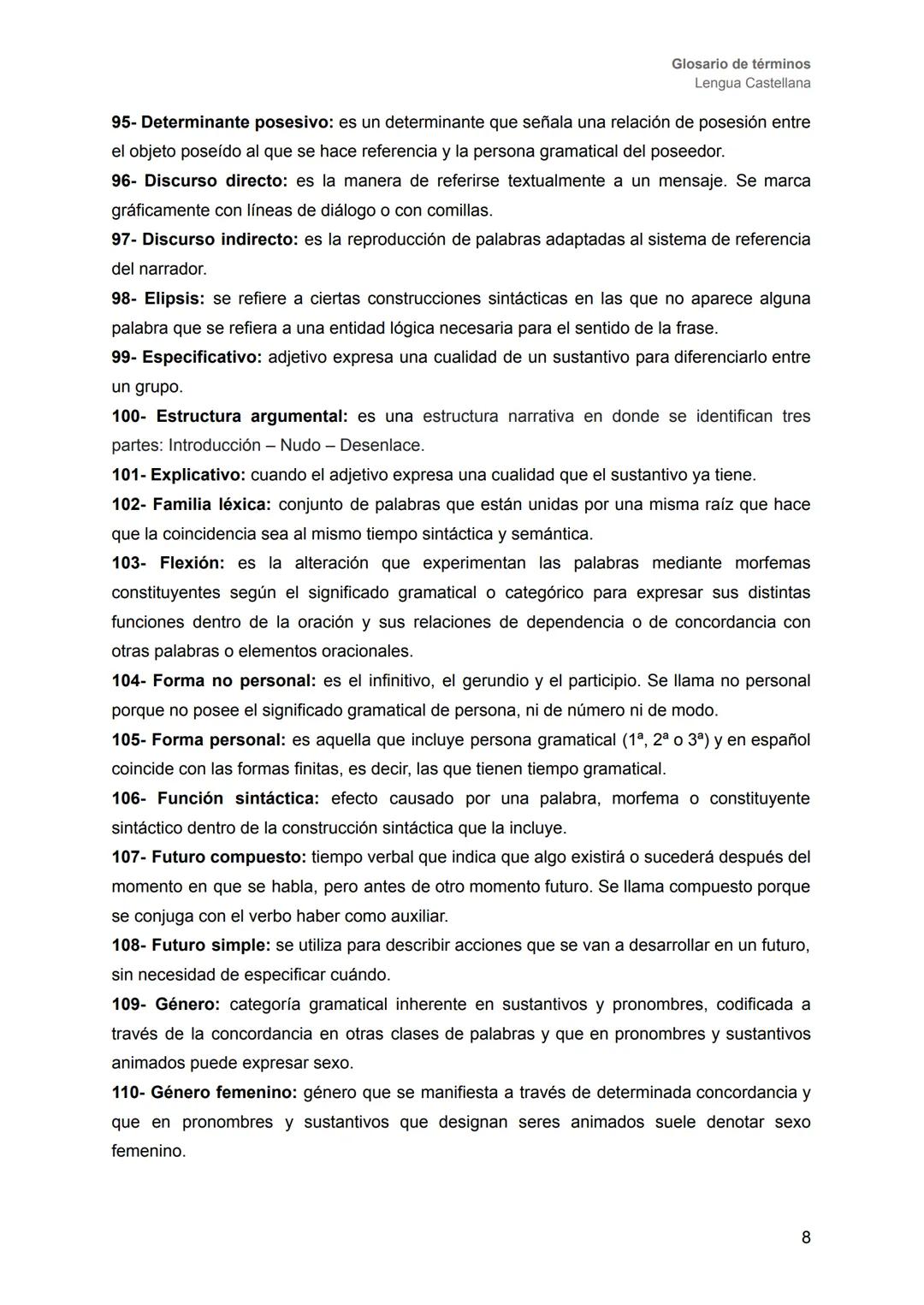 Glosario de términos
Lengua Castellana

95- Determinante posesivo: es un determinante que señala una relación de posesión entre el objeto poseído al que se hace referencia y la persona gramatical del poseedor.
96- Discurso directo: es la manera de referirse textualmente a un mensaje. Se marca gráficamente con líneas de diálogo o con comillas.
97- Discurso indirecto: es la reproducción de palabras adaptadas al sistema de referencia del narrador.
98- Elipsis: se refiere a ciertas construcciones sintácticas en las que no aparece alguna palabra que se refiera a una entidad lógica necesaria para el sentido de la frase.
99- Especificativo: adjetivo expresa una cualidad de un sustantivo para diferenciarlo entre un grupo.
100- Estructura argumental: es una estructura narrativa en donde se identifican tres partes: Introducción – Nudo – Desenlace.
101- Explicativo: cuando el adjetivo expresa una cualidad que el sustantivo ya tiene.
102- Familia léxica: conjunto de palabras que están unidas por una misma raíz que hace que la coincidencia sea al mismo tiempo sintáctica y semántica.
103- Flexión: es la alteración que experimentan las palabras mediante morfemas constituyentes según el significado gramatical o categórico para expresar sus distintas funciones dentro de la oración y sus relaciones de dependencia o de concordancia con otras palabras o elementos oracionales.
104- Forma no personal: es el infinitivo, el gerundio y el participio. Se llama no personal porque no posee el significado gramatical de persona, ni de número ni de modo.
105- Forma personal: es aquella que incluye persona gramatical (1ª, 2ª o 3ª) y en español coincide con las formas finitas, es decir, las que tienen tiempo gramatical.
106- Función sintáctica: efecto causado por una palabra, morfema o constituyente sintáctico dentro de la construcción sintáctica que la incluye.
107- Futuro compuesto: tiempo verbal que indica que algo existirá o sucederá después del momento en que se habla, pero antes de otro momento futuro. Se llama compuesto porque se conjuga con el verbo haber como auxiliar.
108- Futuro simple: se utiliza para describir acciones que se van a desarrollar en un futuro, sin necesidad de especificar cuándo.
109- Género: categoría gramatical inherente en sustantivos y pronombres, codificada a través de la concordancia en otras clases de palabras y que en pronombres y sustantivos animados puede expresar sexo.
110- Género femenino: género que se manifiesta a través de determinada concordancia y que en pronombres y sustantivos que designan seres animados suele denotar sexo femenino.

8